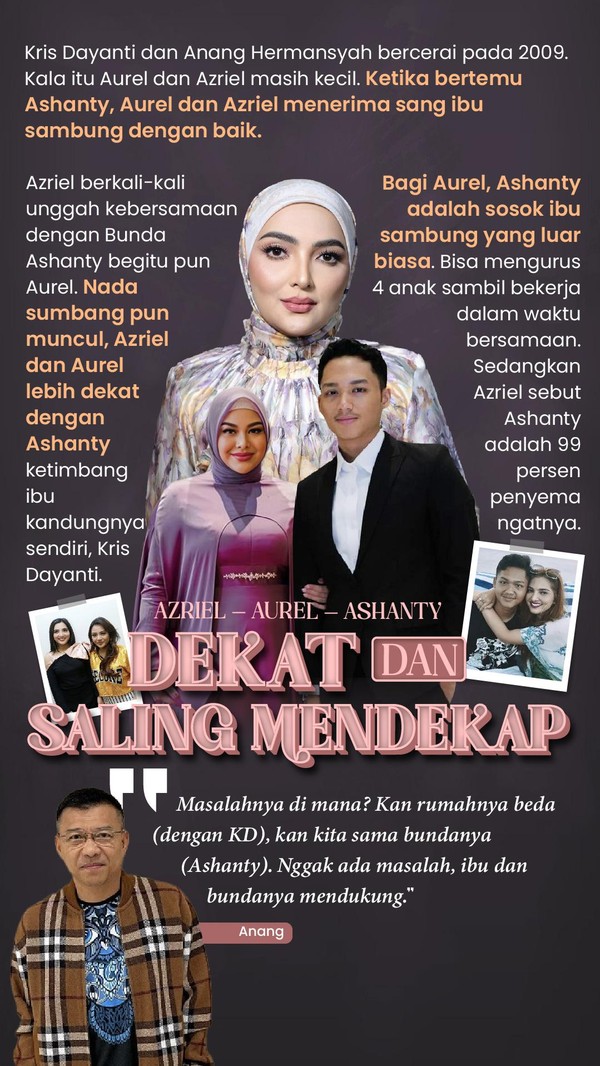 Kris Dayanti dan Anang Hermansyah bercerai pada 2009. Kala itu Aurel dan Azriel masih kecil. Ketika bertemu Ashanty, Aurel dan Azriel menerima sang ibu sambung dengan baik.

Azriel berkali-kali unggah kebersamaan dengan Bunda Ashanty begitu pun Aurel. Nada sumbang pun muncul, Azriel dan Aurel lebih dekat dengan Ashanty ketimbang ibu kandungnya sendiri, Kris Dayanti.

Bagi Aurel, Ashanty adalah sosok ibu sambung yang luar biasa. Bisa mengurus 4 anak sambil bekerja dalam waktu bersamaan. Sedangkan Azriel sebut Ashanty adalah 99 persen penyemangatnya.

AZRIEL – AUREL – ASHANTY

DEKAT DAN

SALING MENDEKAP

Masalahnya di mana? Kan rumahnya beda (dengan KD), kan kita sama bundanya (Ashanty). Nggak ada masalah, ibu dan bundanya mendukung."

Anang